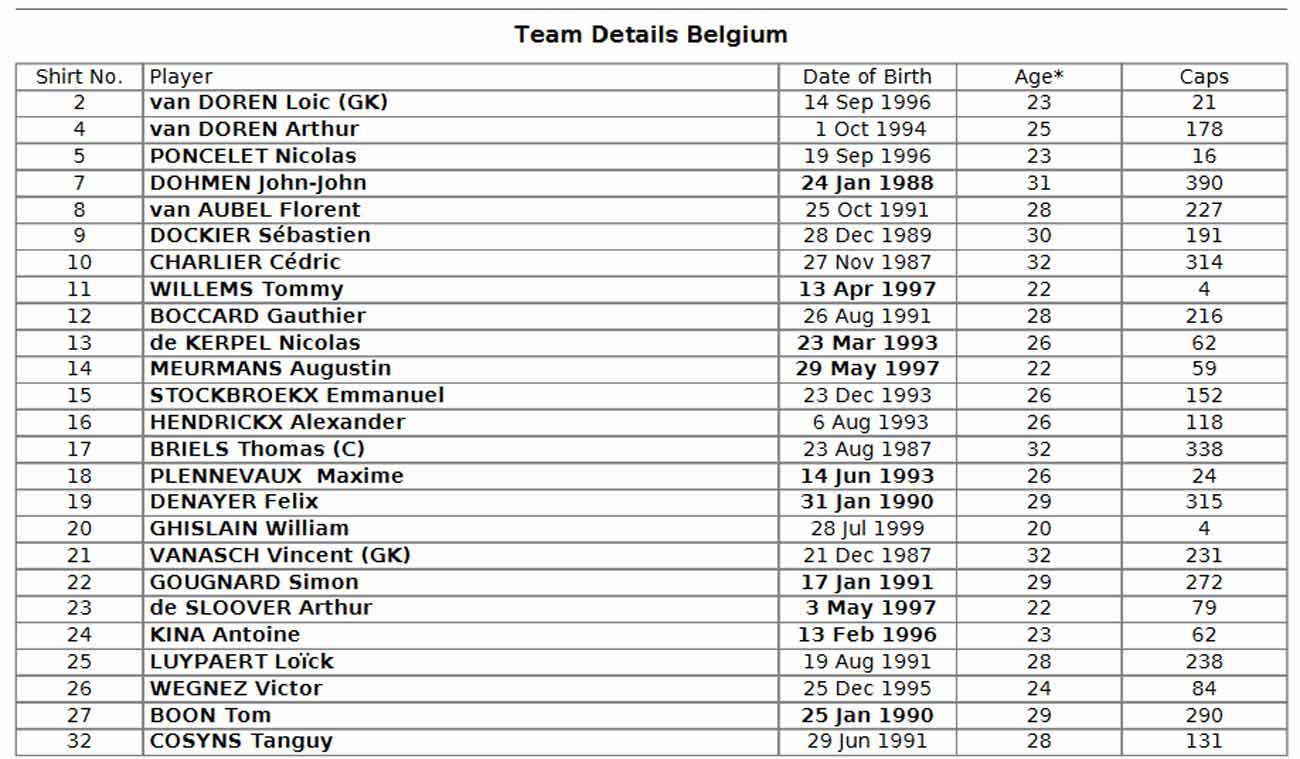 Team Details Belgium

| Shirt No. | Player | Date of Birth | Age* | Caps |
|---|---|---|---|---|
| 2 | van DOREN Loic (GK) | 14 Sep 1996 | 23 | 21 |
| 4 | van DOREN Arthur | 1 Oct 1994 | 25 | 178 |
| 5 | PONCELET Nicolas | 19 Sep 1996 | 23 | 16 |
| 7 | DOHMEN John-John | 24 Jan 1988 | 31 | 390 |
| 8 | van AUBEL Florent | 25 Oct 1991 | 28 | 227 |
| 9 | DOCKIER Sébastien | 28 Dec 1989 | 30 | 191 |
| 10 | CHARLIER Cédric | 27 Nov 1987 | 32 | 314 |
| 11 | WILLEMS Tommy | 13 Apr 1997 | 22 | 4 |
| 12 | BOCCARD Gauthier | 26 Aug 1991 | 28 | 216 |
| 13 | de KERPEL Nicolas | 23 Mar 1993 | 26 | 62 |
| 14 | MEURMANS Augustin | 29 May 1997 | 22 | 59 |
| 15 | STOCKBROEKX Emmanuel | 23 Dec 1993 | 26 | 152 |
| 16 | HENDRICKX Alexander | 6 Aug 1993 | 26 | 118 |
| 17 | BRIELS Thomas (C) | 23 Aug 1987 | 32 | 338 |
| 18 | PLENNEVAUX Maxime | 14 Jun 1993 | 26 | 24 |
| 19 | DENAYER Felix | 31 Jan 1990 | 29 | 315 |
| 20 | GHISLAIN William | 28 Jul 1999 | 20 | 4 |
| 21 | VANASCH Vincent (GK) | 21 Dec 1987 | 32 | 231 |
| 22 | GOUGNARD Simon | 17 Jan 1991 | 29 | 272 |
| 23 | de SLOOVER Arthur | 3 May 1997 | 22 | 79 |
| 24 | KINA Antoine | 13 Feb 1996 | 23 | 62 |
| 25 | LUYPAERT Loïck | 19 Aug 1991 | 28 | 238 |
| 26 | WEGNEZ Victor | 25 Dec 1995 | 24 | 84 |
| 27 | BOON Tom | 25 Jan 1990 | 29 | 290 |
| 32 | COSYNS Tanguy | 29 Jun 1991 | 28 | 131 |